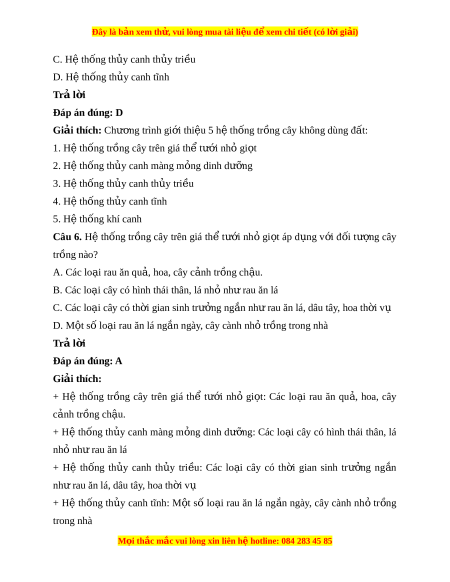 Đây là bản xem thử, vui lòng mua tài liệu để xem chi tiết (có lời giải)

C. Hệ thống thủy canh thủy triều

D. Hệ thống thủy canh tĩnh

Trả lời

Đáp án đúng: D

Giải thích: Chương trình giới thiệu 5 hệ thống trồng cây không dùng đất:

1. Hệ thống trồng cây trên giá thể tưới nhỏ giọt

2. Hệ thống thủy canh màng mỏng dinh dưỡng

3. Hệ thống thủy canh thủy triều

4. Hệ thống thủy canh tĩnh

5. Hệ thống khí canh

Câu 6. Hệ thống trồng cây trên giá thể tưới nhỏ giọt áp dụng với đối tượng cây trồng nào?

A. Các loại rau ăn quả, hoa, cây cảnh trồng chậu.

B. Các loại cây có hình thái thân, lá nhỏ như rau ăn lá

C. Các loại cây có thời gian sinh trưởng ngắn như rau ăn lá, dâu tây, hoa thời vụ

D. Một số loại rau ăn lá ngắn ngày, cây cành nhỏ trồng trong nhà

Trả lời

Đáp án đúng: A

Giải thích:

+ Hệ thống trồng cây trên giá thể tưới nhỏ giọt: Các loại rau ăn quả, hoa, cây cảnh trồng chậu.

+ Hệ thống thủy canh màng mỏng dinh dưỡng: Các loại cây có hình thái thân, lá nhỏ như rau ăn lá

+ Hệ thống thủy canh thủy triều: Các loại cây có thời gian sinh trưởng ngắn như rau ăn lá, dâu tây, hoa thời vụ

+ Hệ thống thủy canh tĩnh: Một số loại rau ăn lá ngắn ngày, cây cành nhỏ trồng trong nhà

Mọi thắc mắc vui lòng xin liên hệ hotline: 084 283 45 85